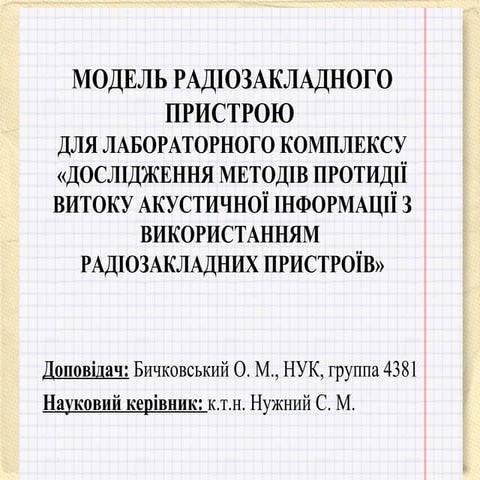 МОДЕЛЬ РАДІОЗАКЛАДНОГО ПРИСТРОЮ
ДЛЯ ЛАБОРАТОРНОГО КОМПЛЕКСУ «ДОСЛІДЖЕННЯ МЕТОДІВ ПРОТИДІЇ ВИТОКУ АКУСТИЧНОЇ ІНФОРМАЦІЇ З ВИКОРИСТАННЯМ РАДІОЗАКЛАДНИХ ПРИСТРОЇВ»

Доповідач: Бичковський О. М., НУК, группа 4381

Науковий керівник: к.т.н. Нужний С. М.